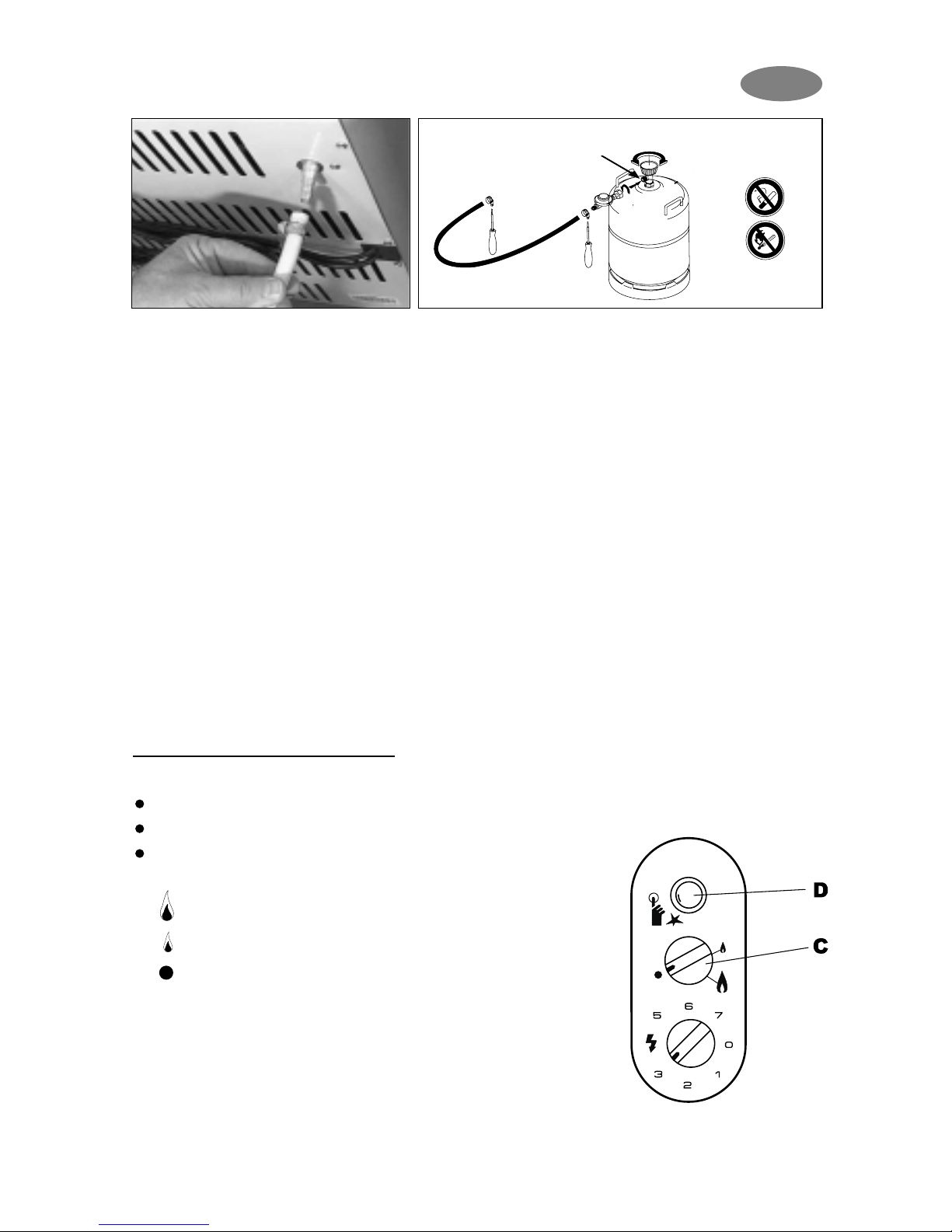 D

C

5 6 7

0

3 2 1